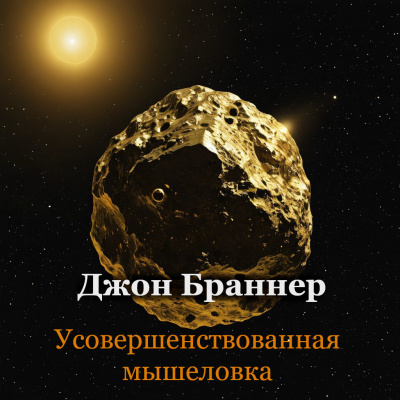 Джон Браннер

Усовершенствованная мышеловка